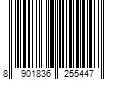 8 901836 255447